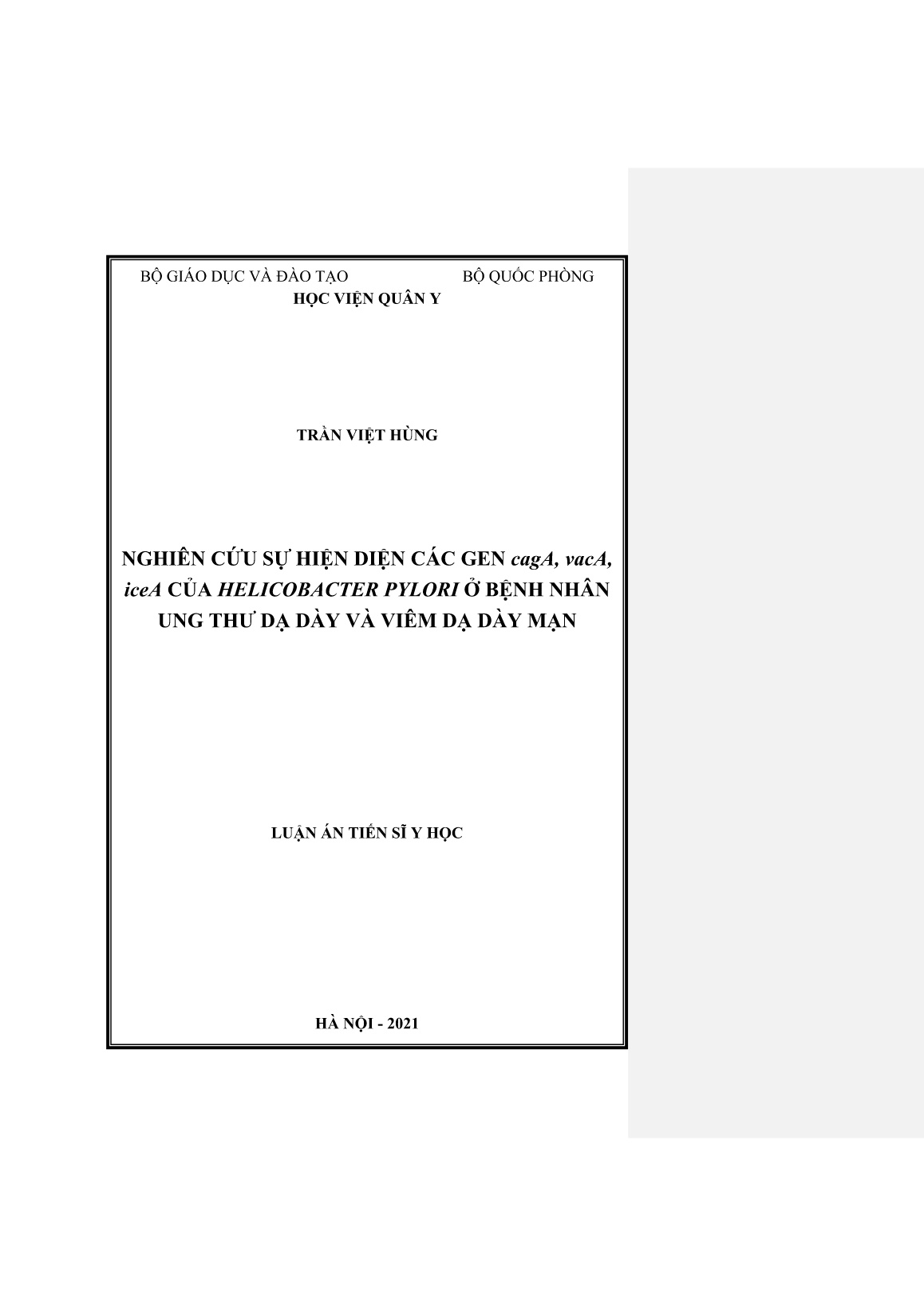 BỘ GIÁO DỤC VÀ ĐÀO TẠO BỘ QUỐC PHÒNG
HỌC VIỆN QUÂN Y

TRẦN VIỆT HÙNG

NGHIÊN CỨU SỰ HIỆN DIỆN CÁC GEN cagA, vacA, iceA CỦA HELICOBACTER PYLORI Ở BỆNH NHÂN UNG THƯ DẠ DÀY VÀ VIÊM DẠ DÀY MẠN

LUẬN ÁN TIẾN SĨ Y HỌC

HÀ NỘI - 2021